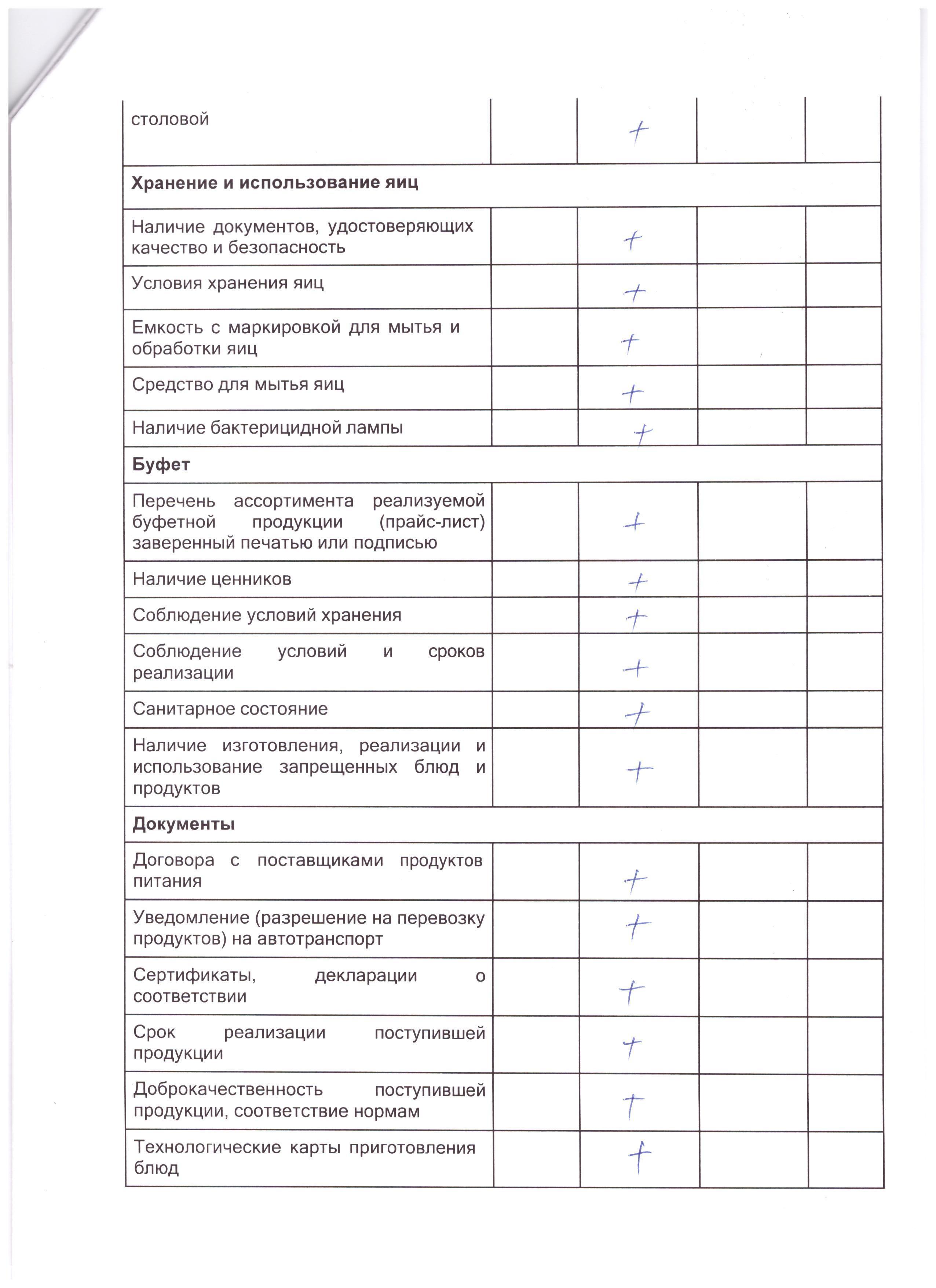 | | | | | |
|---|---|---|---|---|
| столовой | | + | | |
| **Хранение и использование яиц** | | | | |
| Наличие документов, удостоверяющих качество и безопасность | | + | | |
| Условия хранения яиц | | + | | |
| Емкость с маркировкой для мытья и обработки яиц | | + | | |
| Средство для мытья яиц | | + | | |
| Наличие бактерицидной лампы | | + | | |
| **Буфет** | | | | |
| Перечень ассортимента реализуемой буфетной продукции (прайс-лист) заверенный печатью или подписью | | + | | |
| Наличие ценников | | + | | |
| Соблюдение условий хранения | | + | | |
| Соблюдение условий и сроков реализации | | + | | |
| Санитарное состояние | | + | | |
| Наличие изготовления, реализации и использование запрещенных блюд и продуктов | | + | | |
| **Документы** | | | | |
| Договора с поставщиками продуктов питания | | + | | |
| Уведомление (разрешение на перевозку продуктов) на автотранспорт | | + | | |
| Сертификаты, декларации о соответствии | | + | | |
| Срок реализации поступившей продукции | | + | | |
| Доброкачественность поступившей продукции, соответствие нормам | | + | | |
| Технологические карты приготовления блюд | | + | | |